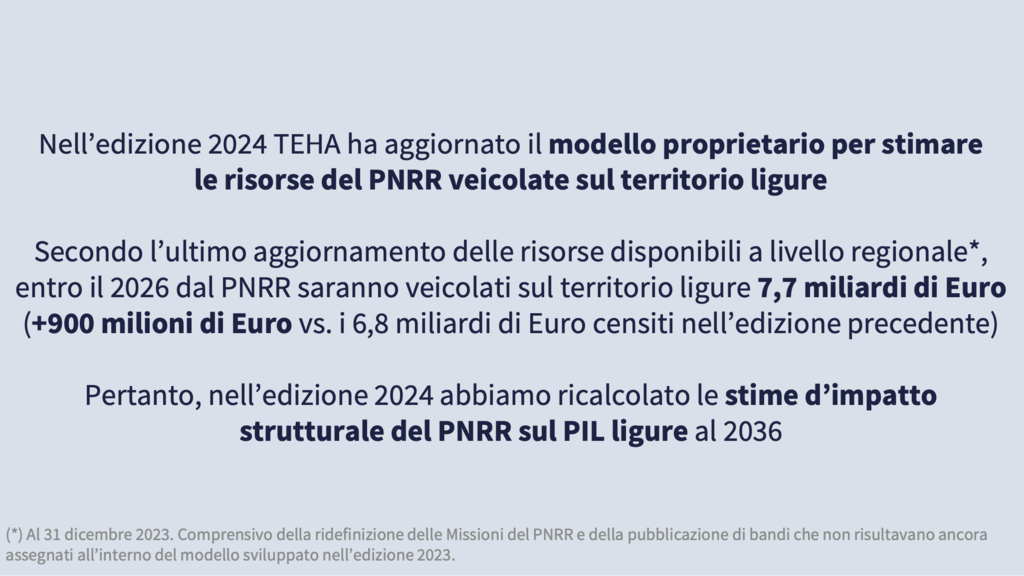 Nell’edizione 2024 TEHA ha aggiornato il modello proprietario per stimare le risorse del PNRR veicolate sul territorio ligure

Secondo l’ultimo aggiornamento delle risorse disponibili a livello regionale*, entro il 2026 dal PNRR saranno veicolati sul territorio ligure 7,7 miliardi di Euro (+900 milioni di Euro vs. i 6,8 miliardi di Euro censiti nell’edizione precedente)

Pertanto, nell’edizione 2024 abbiamo ricalcolato le stime d’impatto strutturale del PNRR sul PIL ligure al 2036

(*) Al 31 dicembre 2023. Comprensivo della ridefinizione delle Missioni del PNRR e della pubblicazione di bandi che non risultavano ancora assegnati all’interno del modello sviluppato nell’edizione 2023.